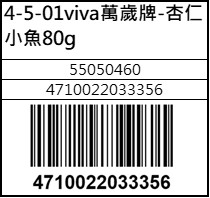 4-5-01viva萬歲牌-杏仁小魚80g

55050460

4710022033356

4710022033356